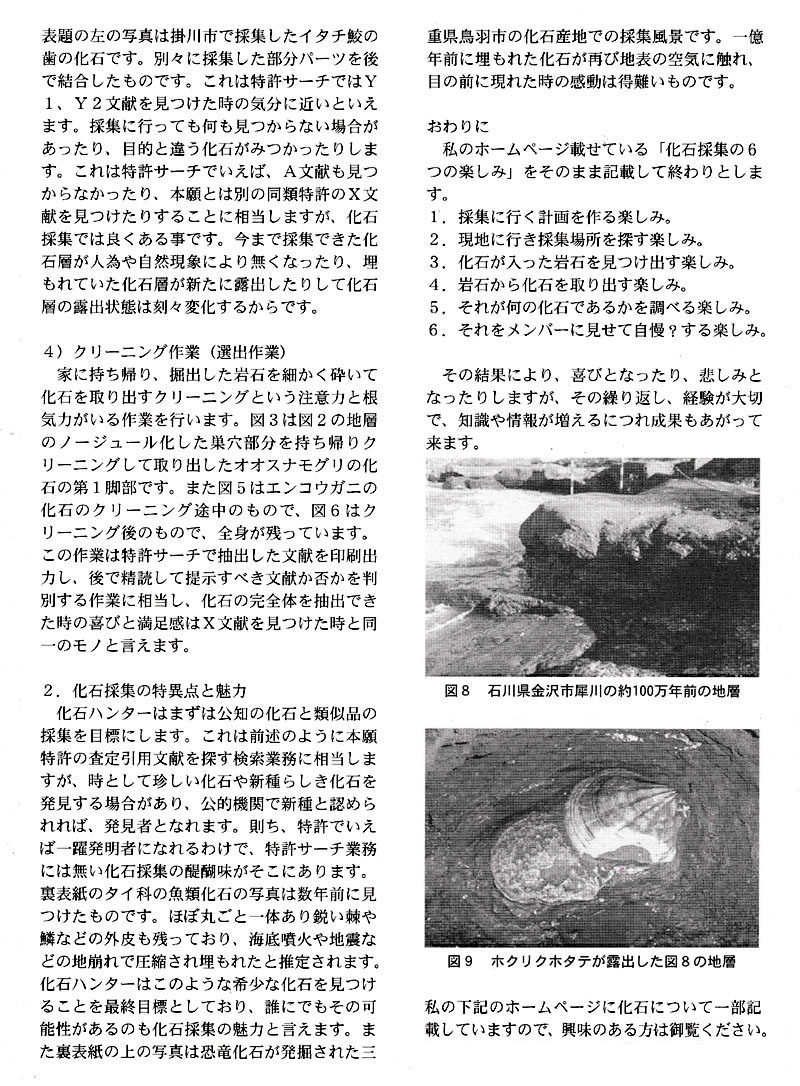 表題の左の写真は掛川市で採集したイタチ鮫の歯の化石です。別々に採集した部分パーツを後で結合したものです。これは特許サーチではY1、Y2文献を見つけた時の気分に近いといえます。採集に行っても何も見つからない場合があったり、目的と違う化石がみつかったりします。これは特許サーチでいえば、A文献も見つからなかったり、本願とは別の同類特許のX文献を見つけたりすることに相当しますが、化石採集では良くある事です。今まで採集できた化石層が人為や自然現象により無くなったり、埋もれていた化石層が新たに露出したりして化石層の露出状態は刻々変化するからです。

4）クリーニング作業（選出作業）
家に持ち帰り、掘出した岩石を細かく砕いて化石を取り出すクリーニングという注意力と根気力がいる作業を行います。図3は図2の地層のノージュール化した巣穴部分を持ち帰りクリーニングして取り出したオオスナモグリの化石の第1脚部です。また図5はエンコウガニの化石のクリーニング途中のもので、図6はクリーニング後のもので、全身が残っています。この作業は特許サーチで抽出した文献を印刷出力し、後で精読して提示すべき文献か否かを判別する作業に相当し、化石の完全体を抽出できた時の喜びと満足感はX文献を見つけた時と同一のモノと言えます。

2．化石採集の特異点と魅力
化石ハンターはまずは公知の化石と類似品の採集を目標にします。これは前述のように本願特許の査定引用文献を探す検索業務に相当しますが、時として珍しい化石や新種らしき化石を発見する場合があり、公的機関で新種と認められれば、発見者となれます。則ち、特許でいえば一躍発明者になれるわけで、特許サーチ業務には無い化石採集の醍醐味がそこにあります。裏表紙のタイ科の魚類化石の写真は数年前に見つけたものです。ほぼ丸ごと一体あり鋭い棘や鱗などの外皮も残っており、海底噴火や地震などの地崩れで圧縮され埋もれたと推定されます。化石ハンターはこのような希少な化石を見つけることを最終目標としており、誰にでもその可能性があるのも化石採集の魅力と言えます。また裏表紙の上の写真は恐竜化石が発掘された三重県鳥羽市の化石産地での採集風景です。一億年前に埋もれた化石が再び地表の空気に触れ、目の前に現れた時の感動は得難いものです。

おわりに
私のホームページ載せている「化石採集の6つの楽しみ」をそのまま記載して終わりとします。
1．採集に行く計画を作る楽しみ。
2．現地に行き採集場所を探す楽しみ。
3．化石が入った岩石を見つけ出す楽しみ。
4．岩石から化石を取り出す楽しみ。
5．それが何の化石であるかを調べる楽しみ。
6．それをメンバーに見せて自慢？する楽しみ。

その結果により、喜びとなったり、悲しみとなったりしますが、その繰り返し、経験が大切で、知識や情報が増えるにつれ成果もあがって来ます。

図8　石川県金沢市犀川の約100万年前の地層

図9　ホクリクホタテが露出した図8の地層

私の下記のホームページに化石について一部記載していますので、興味のある方は御覧ください。